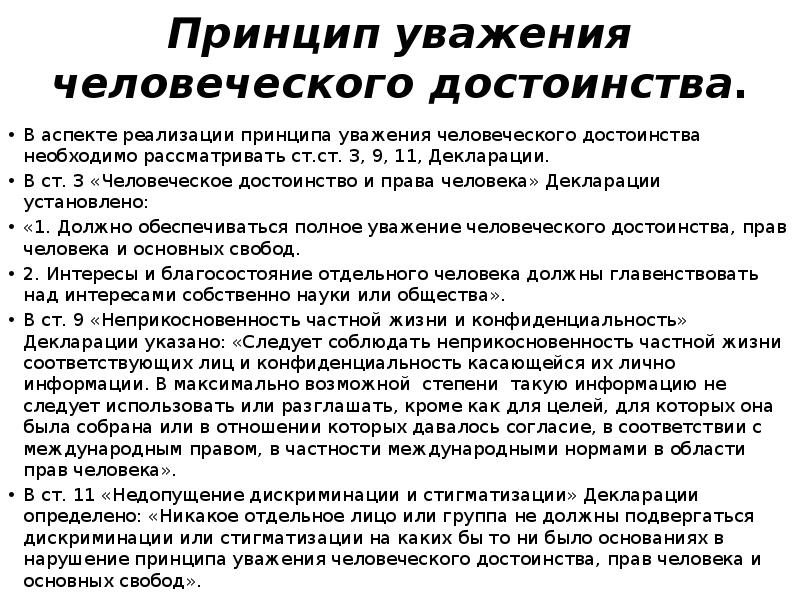 Принцип уважения человеческого достоинства.

• В аспекте реализации принципа уважения человеческого достоинства необходимо рассматривать ст.ст. 3, 9, 11, Декларации.
• В ст. 3 «Человеческое достоинство и права человека» Декларации установлено:
• «1. Должно обеспечиваться полное уважение человеческого достоинства, прав человека и основных свобод.
• 2. Интересы и благосостояние отдельного человека должны главенствовать над интересами собственно науки или общества».
• В ст. 9 «Неприкосновенность частной жизни и конфиденциальность» Декларации указано: «Следует соблюдать неприкосновенность частной жизни соответствующих лиц и конфиденциальность касающейся их лично информации. В максимально возможной степени такую информацию не следует использовать или разглашать, кроме как для целей, для которых она была собрана или в отношении которых давалось согласие, в соответствии с международным правом, в частности международными нормами в области прав человека».
• В ст. 11 «Недопущение дискриминации и стигматизации» Декларации определено: «Никакое отдельное лицо или группа не должны подвергаться дискриминации или стигматизации на каких бы то ни было основаниях в нарушение принципа уважения человеческого достоинства, прав человека и основных свобод».